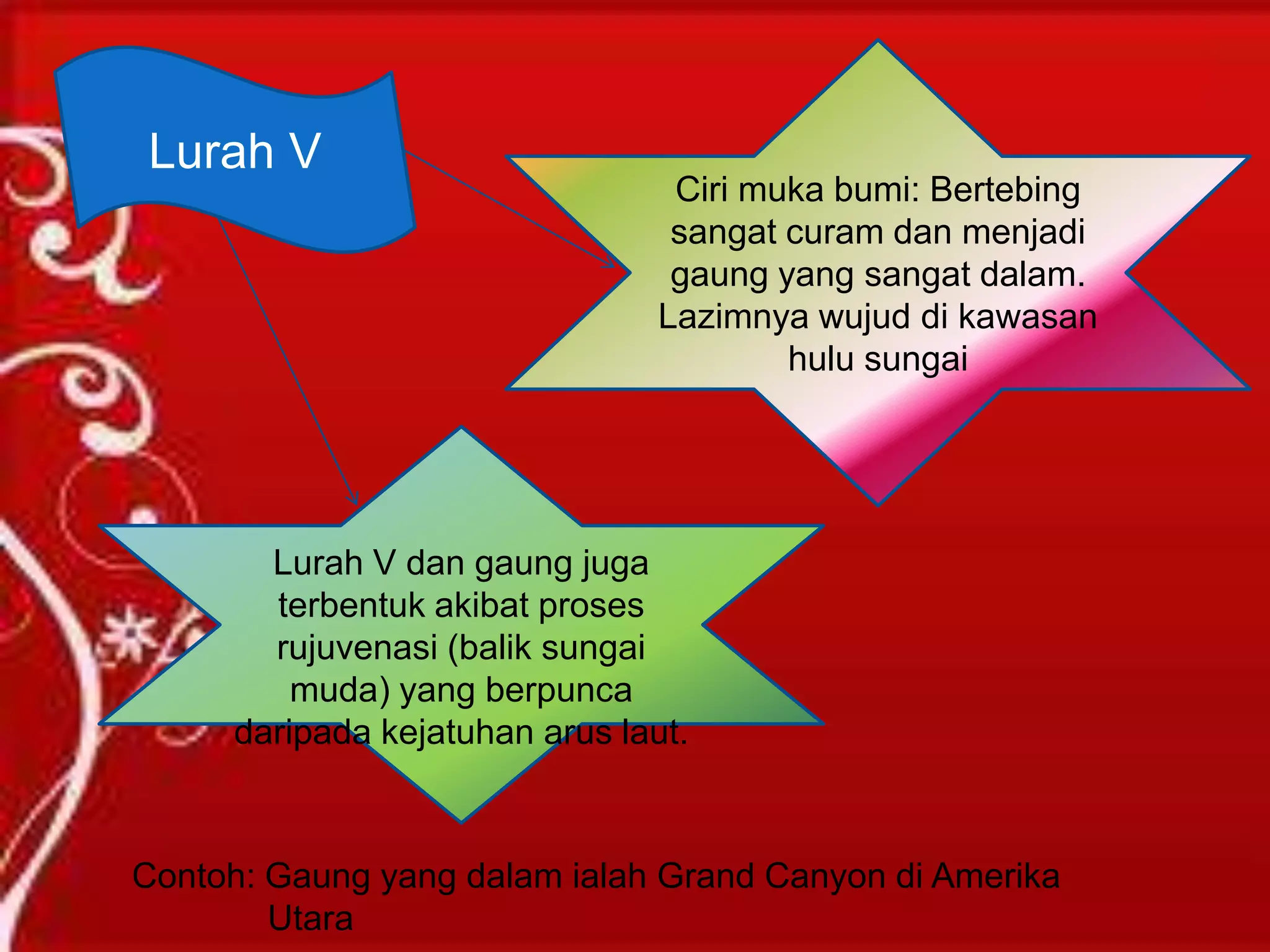 Lurah V

Ciri muka bumi: Bertebing sangat curam dan menjadi gaung yang sangat dalam. Lazimnya wujud di kawasan hulu sungai

Lurah V dan gaung juga terbentuk akibat proses rujuvenasi (balik sungai muda) yang berpunca daripada kejatuhan arus laut.

Contoh: Gaung yang dalam ialah Grand Canyon di Amerika Utara